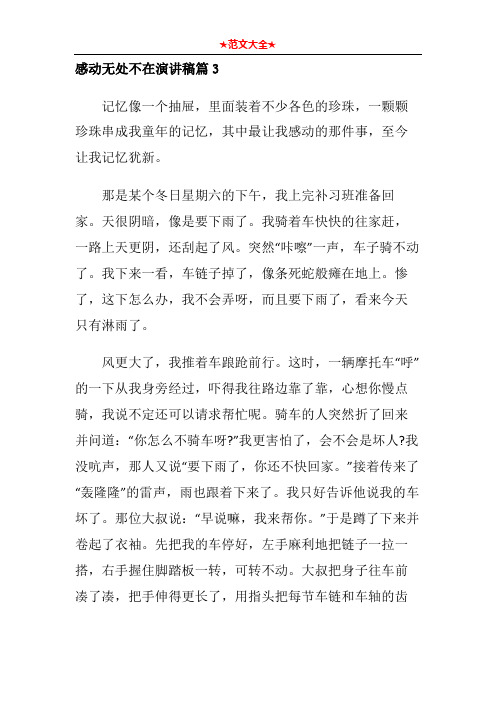 ★范文大全★

感动无处不在演讲稿篇 3

记忆像一个抽屉，里面装着不少各色的珍珠，一颗颗珍珠串成我童年的记忆，其中最让我感动的那件事，至今让我记忆犹新。

那是某个冬日星期六的下午，我上完补习班准备回家。天很阴暗，像是要下雨了。我骑着车快快的往家赶，一路上天更阴，还刮起了风。突然“咔嚓”一声，车子骑不动了。我下来一看，车链子掉了，像条死蛇般瘫在地上。惨了，这下怎么办，我不会弄呀，而且要下雨了，看来今天只有淋雨了。

风更大了，我推着车踉跄前行。这时，一辆摩托车“呼”的一下从我身旁经过，吓得我往路边靠了靠，心想你慢点骑，我说不定还可以请求帮忙呢。骑车的人突然折了回来并问道：“你怎么不骑车呀?”我更害怕了，会不会是坏人?我没吭声，那人又说“要下雨了，你还不快回家。”接着传来了“轰隆隆”的雷声，雨也跟着下来了。我只好告诉他说我的车坏了。那位大叔说：“早说嘛，我来帮你。”于是蹲了下来并卷起了衣袖。先把我的车停好，左手麻利地把链子一拉一搭，右手握住脚踏板一转，可转不动。大叔把身子往车前凑了凑，把手伸得更长了，用指头把每节车链和车轴的齿